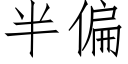 半偏